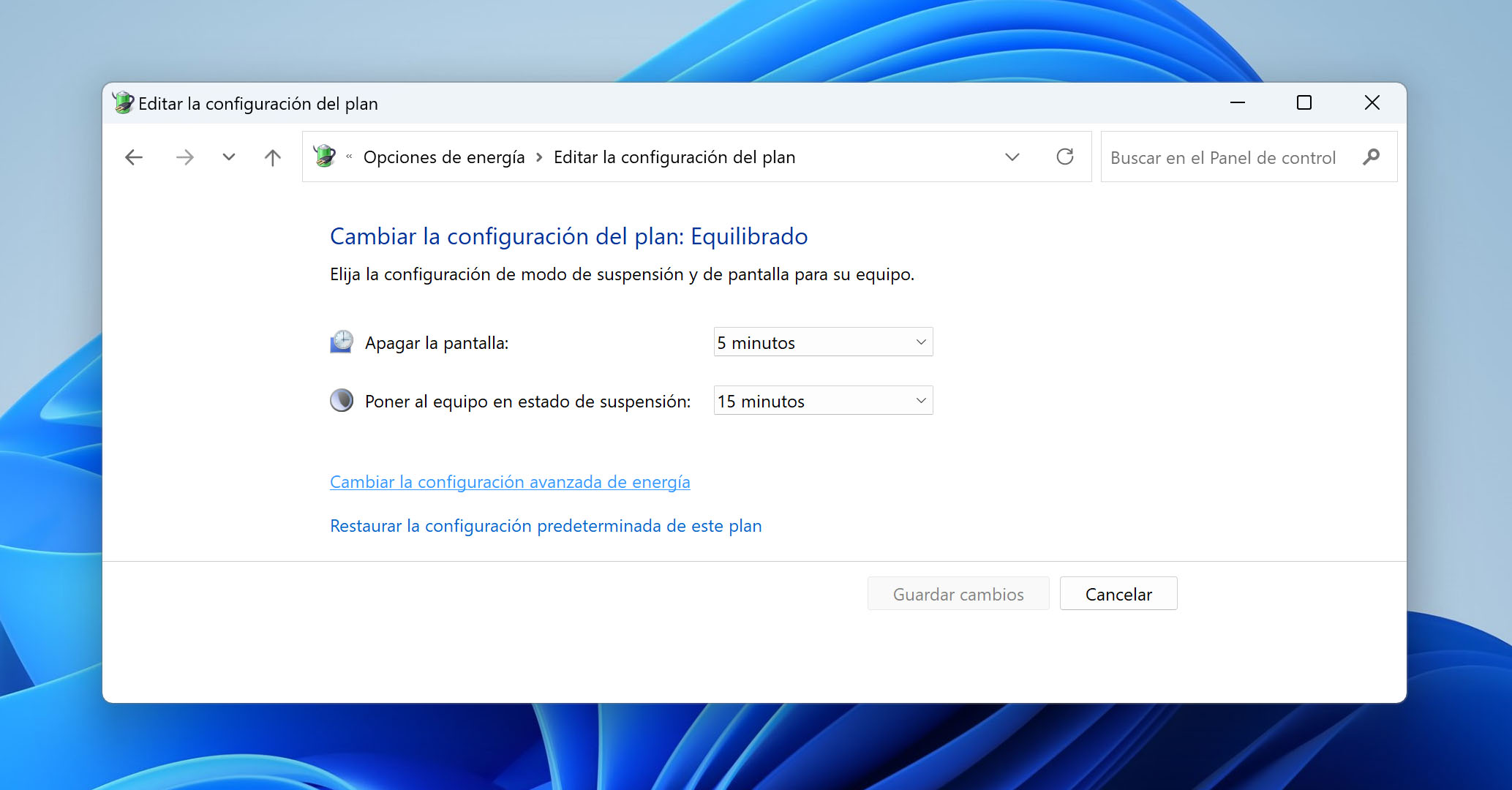 Editar la configuración del plan

« Opciones de energía › Editar la configuración del plan

Buscar en el Panel de control

Cambiar la configuración del plan: Equilibrado

Elija la configuración de modo de suspensión y de pantalla para su equipo.

Apagar la pantalla: 5 minutos

Poner al equipo en estado de suspensión: 15 minutos

Cambiar la configuración avanzada de energía

Restaurar la configuración predeterminada de este plan

Guardar cambios

Cancelar